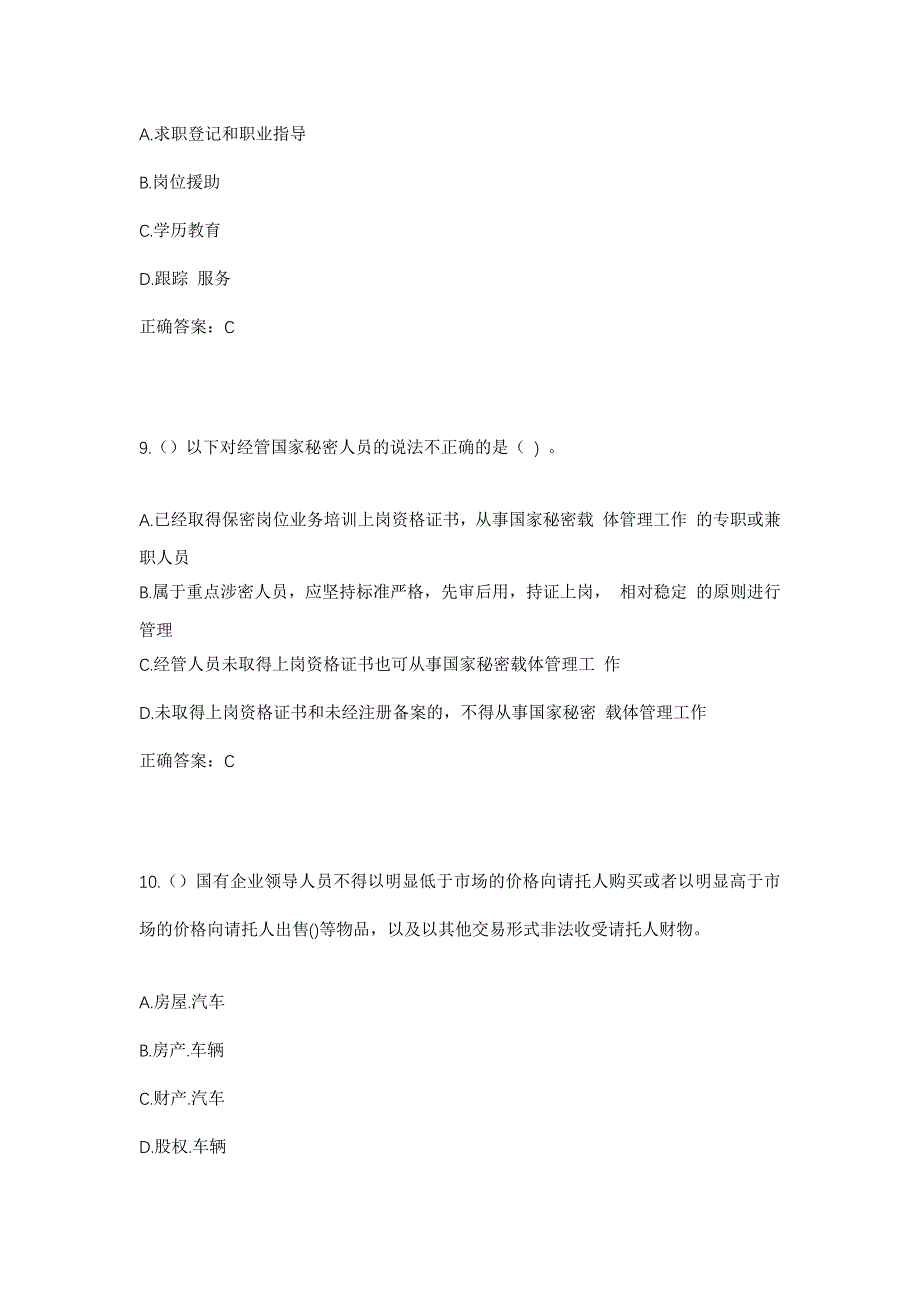 A.求职登记和职业指导

B.岗位援助

C.学历教育

D.跟踪 服务

正确答案：C

9.（）以下对经管国家秘密人员的说法不正确的是（ ）。

A.已经取得保密岗位业务培训上岗资格证书，从事国家秘密载 体管理工作 的专职或兼职人员

B.属于重点涉密人员，应坚持标准严格，先审后用，持证上岗， 相对稳定 的原则进行管理

C.经管人员未取得上岗资格证书也可从事国家秘密载体管理工 作

D.未取得上岗资格证书和未经注册备案的，不得从事国家秘密 载体管理工作

正确答案：C

10.（）国有企业领导人员不得以明显低于市场的价格向请托人购买或者以明显高于市场的价格向请托人出售()等物品，以及以其他交易形式非法收受请托人财物。

A.房屋.汽车

B.房产.车辆

C.财产.汽车

D.股权.车辆